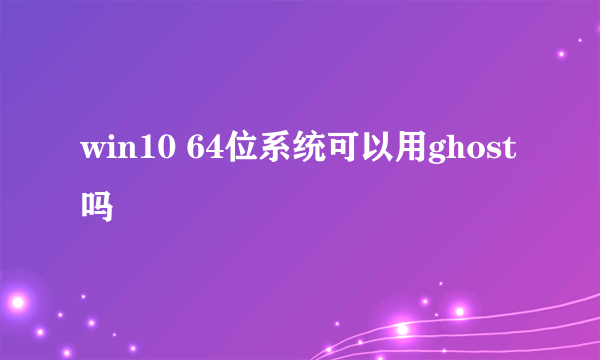 win10 64位系统可以用ghost吗